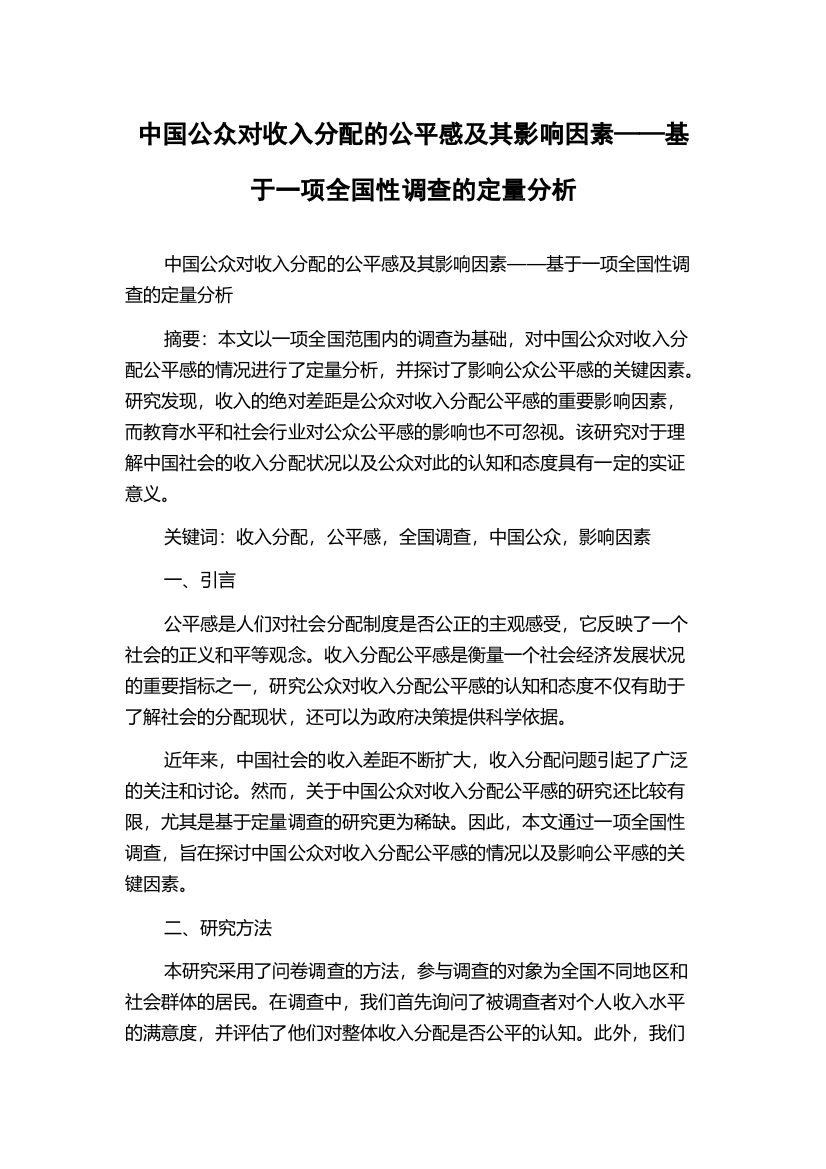 中国公众对收入分配的公平感及其影响因素——基于一项全国性调查的定量分析

中国公众对收入分配的公平感及其影响因素——基于一项全国性调查的定量分析

摘要：本文以一项全国范围内的调查为基础，对中国公众对收入分配公平感的情况进行了定量分析，并探讨了影响公众公平感的关键因素。研究发现，收入的绝对差距是公众对收入分配公平感的重要影响因素，而教育水平和社会行业对公众公平感的影响也不可忽视。该研究对于理解中国社会的收入分配状况以及公众对此的认知和态度具有一定的实证意义。

关键词：收入分配，公平感，全国调查，中国公众，影响因素

一、引言

公平感是人们对社会分配制度是否公正的主观感受，它反映了一个社会的正义和平等观念。收入分配公平感是衡量一个社会经济发展状况的重要指标之一，研究公众对收入分配公平感的认知和态度不仅有助于了解社会的分配现状，还可以为政府决策提供科学依据。

近年来，中国社会的收入差距不断扩大，收入分配问题引起了广泛的关注和讨论。然而，关于中国公众对收入分配公平感的研究还比较有限，尤其是基于定量调查的研究更为稀缺。因此，本文通过一项全国性调查，旨在探讨中国公众对收入分配公平感的情况以及影响公平感的关键因素。

二、研究方法

本研究采用了问卷调查的方法，参与调查的对象为全国不同地区和社会群体的居民。在调查中，我们首先询问了被调查者对个人收入水平的满意度，并评估了他们对整体收入分配是否公平的认知。此外，我们